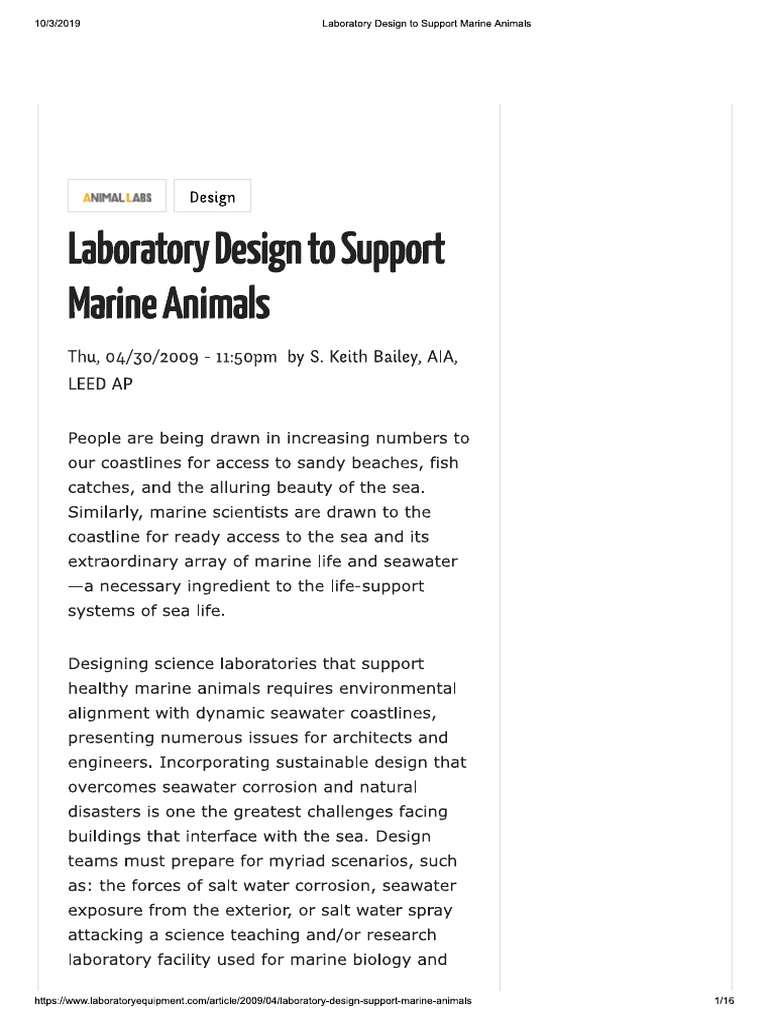 10/3/2019 Laboratory Design to Support Marine Animals

ANIMAL LABS Design

Laboratory Design to Support Marine Animals

Thu, 04/30/2009 - 11:50pm by S. Keith Bailey, AIA, LEED AP

People are being drawn in increasing numbers to our coastlines for access to sandy beaches, fish catches, and the alluring beauty of the sea. Similarly, marine scientists are drawn to the coastline for ready access to the sea and its extraordinary array of marine life and seawater —a necessary ingredient to the life-support systems of sea life.

Designing science laboratories that support healthy marine animals requires environmental alignment with dynamic seawater coastlines, presenting numerous issues for architects and engineers. Incorporating sustainable design that overcomes seawater corrosion and natural disasters is one the greatest challenges facing buildings that interface with the sea. Design teams must prepare for myriad scenarios, such as: the forces of salt water corrosion, seawater exposure from the exterior, or salt water spray attacking a science teaching and/or research laboratory facility used for marine biology and

https://www.laboratoryequipment.com/article/2009/04/laboratory-design-support-marine-animals 1/16